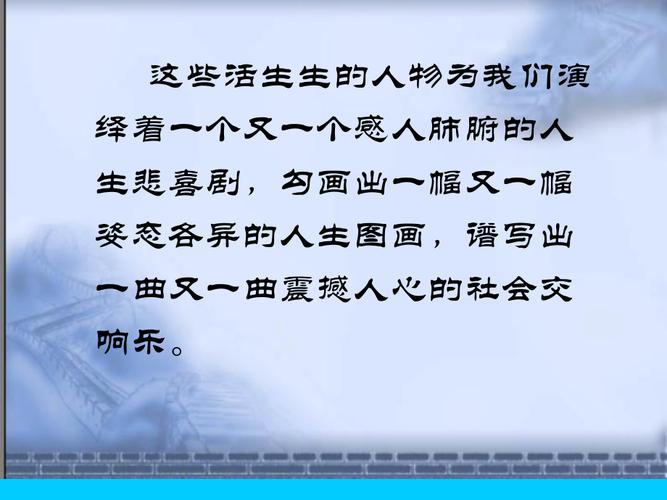 这些活生生的人物为我们演绎着一个又一个感人肺腑的人生悲喜剧，勾画出一幅又一幅姿态各异的人生图画，谱写出一曲又一曲震撼人心的社会交响乐。